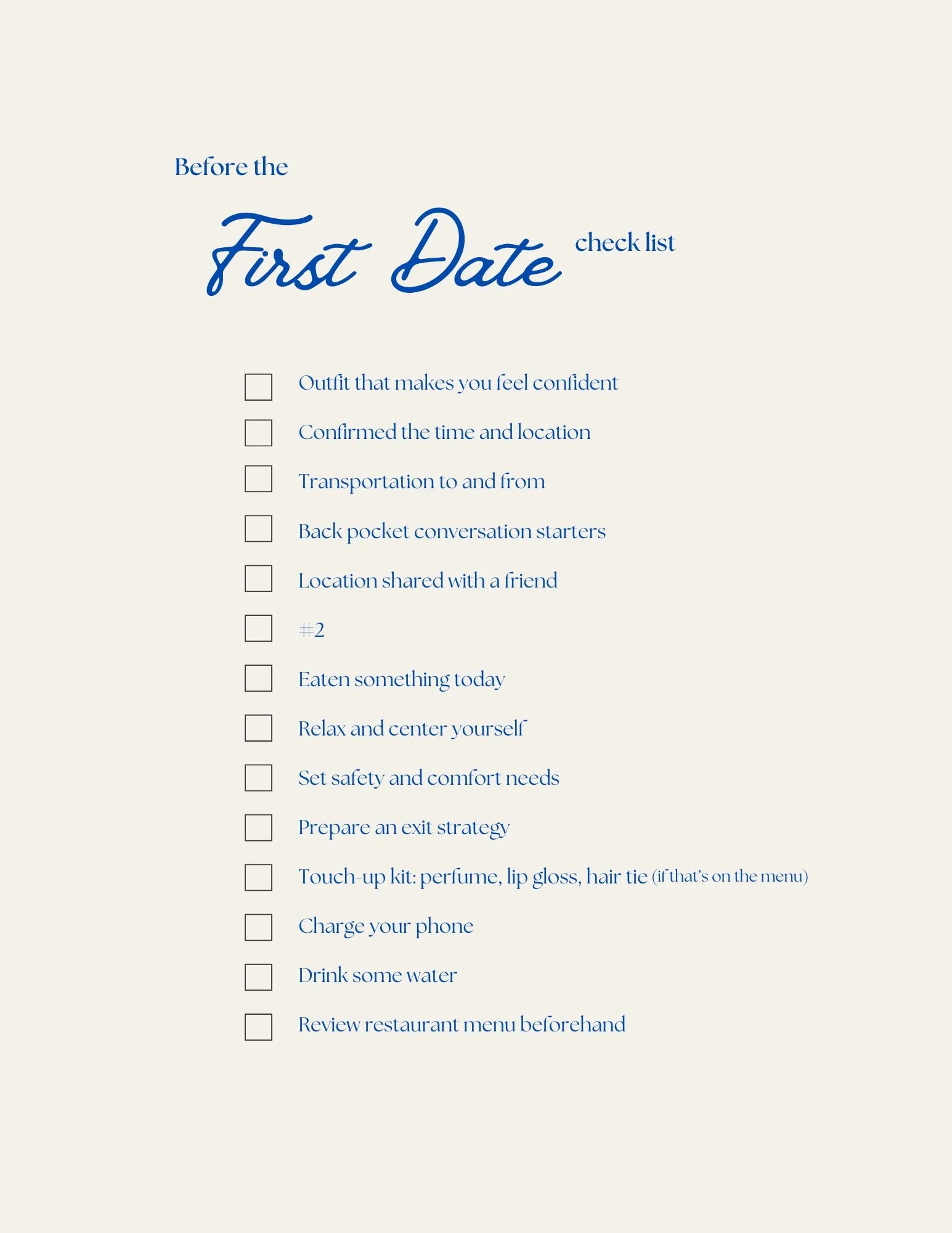 Before the

First Date check list

☐ Outfit that makes you feel confident
☐ Confirmed the time and location
☐ Transportation to and from
☐ Back pocket conversation starters
☐ Location shared with a friend
☐ #2
☐ Eaten something today
☐ Relax and center yourself
☐ Set safety and comfort needs
☐ Prepare an exit strategy
☐ Touch-up kit: perfume, lip gloss, hair tie (if that's on the menu)
☐ Charge your phone
☐ Drink some water
☐ Review restaurant menu beforehand